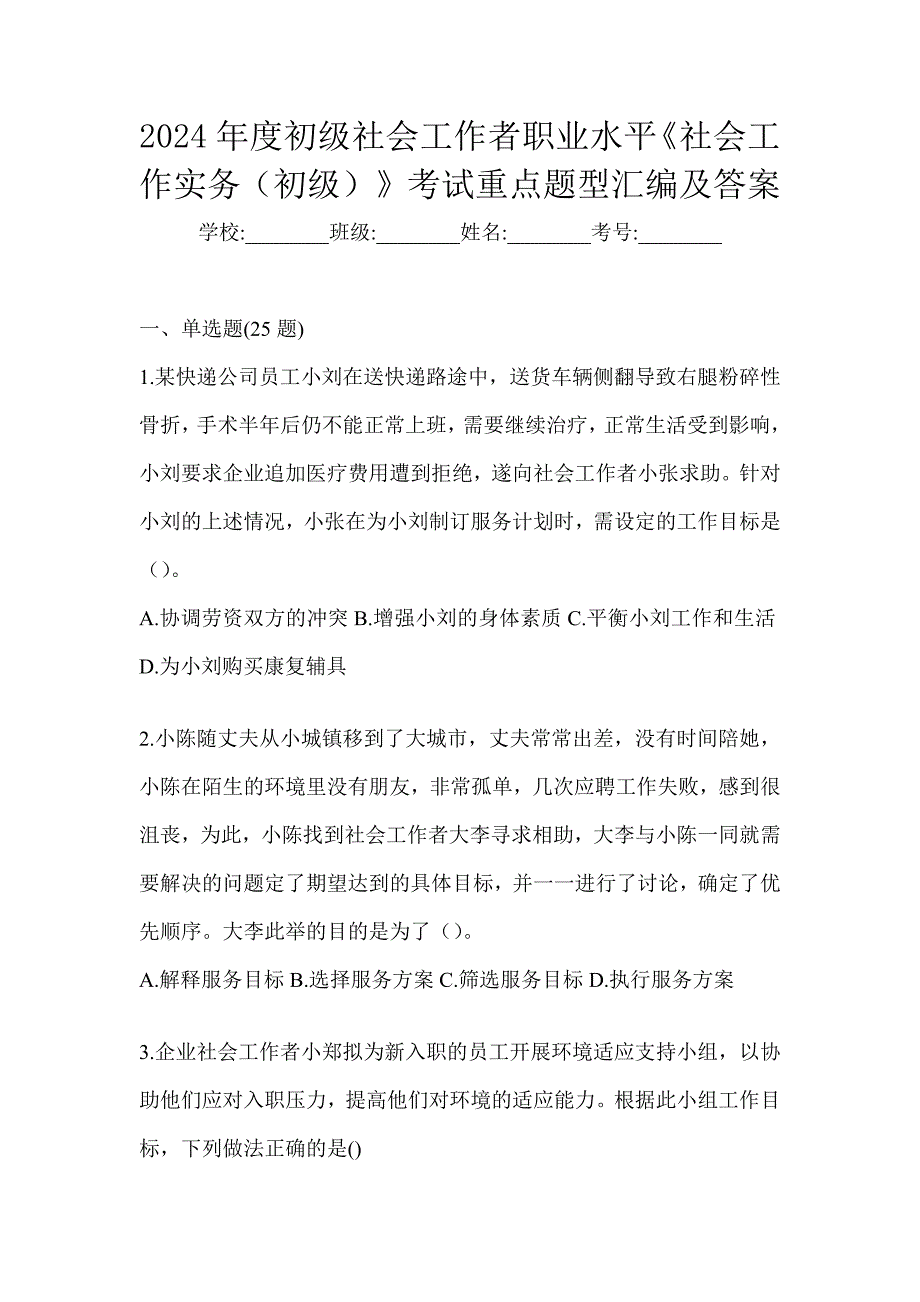 2024 年度初级社会工作者职业水平《社会工作实务（初级）》考试重点题型汇编及答案

学校:________班级:________姓名:________考号:________

一、单选题(25 题)

1.某快递公司员工小刘在送快递路途中，送货车辆侧翻导致右腿粉碎性骨折，手术半年后仍不能正常上班，需要继续治疗，正常生活受到影响，小刘要求企业追加医疗费用遭到拒绝，遂向社会工作者小张求助。针对小刘的上述情况，小张在为小刘制订服务计划时，需设定的工作目标是（）。

A.协调劳资双方的冲突 B.增强小刘的身体素质 C.平衡小刘工作和生活 D.为小刘购买康复辅具

2.小陈随丈夫从小城镇移到了大城市，丈夫常常出差，没有时间陪她，小陈在陌生的环境里没有朋友，非常孤单，几次应聘工作失败，感到很沮丧，为此，小陈找到社会工作者大李寻求相助，大李与小陈一同就需要解决的问题定了期望达到的具体目标，并一一进行了讨论，确定了优先顺序。大李此举的目的是为了（）。

A.解释服务目标 B.选择服务方案 C.筛选服务目标 D.执行服务方案

3.企业社会工作者小郑拟为新入职的员工开展环境适应支持小组，以协助他们应对入职压力，提高他们对环境的适应能力。根据此小组工作目标，下列做法正确的是()